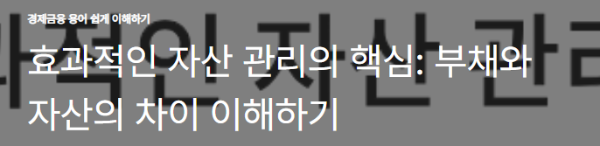 경제금융 용어 쉽게 이해하기

효과적인 자산 관리의 핵심: 부채와 자산의 차이 이해하기